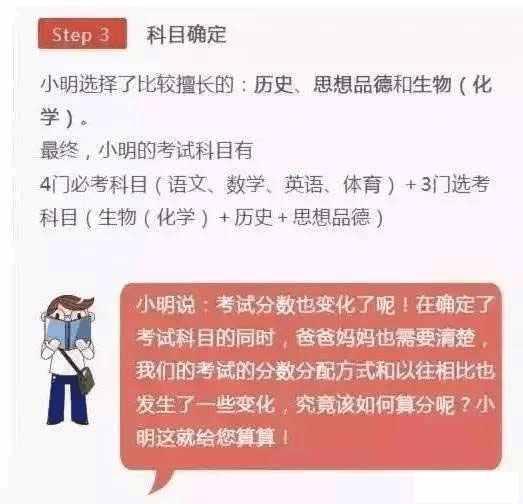 Step 3 科目确定

小明选择了比较擅长的：历史、思想品德和生物（化学）。
最终，小明的考试科目有
4门必考科目（语文、数学、英语、体育）+ 3门选考科目（生物（化学）+ 历史 + 思想品德）

小明说：考试分数也变化了呢！在确定了考试科目的同时，爸爸妈妈也需要清楚，我们的考试的分数分配方式和以往相比也发生了一些变化，究竟该如何算分呢？小明这就给您算算！